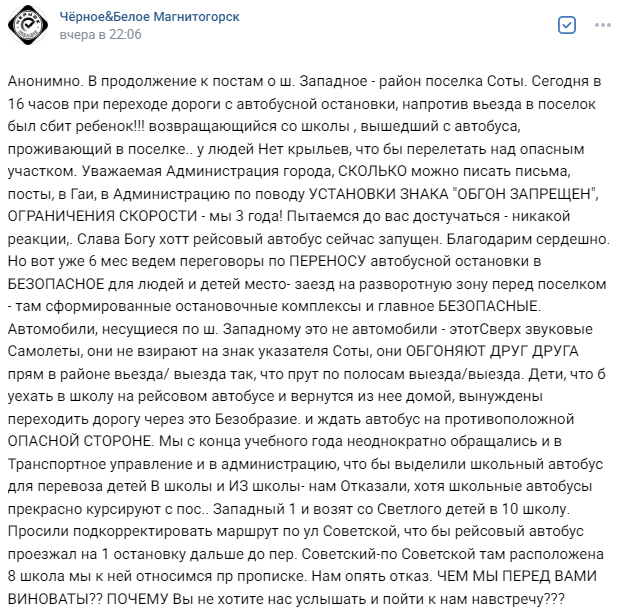 Чёрное&Белое Магнитогорск
вчера в 22:06

Анонимно. В продолжение к постам о ш. Западное - район поселка Соты. Сегодня в 16 часов при переходе дороги с автобусной остановки, напротив въезда в поселок был сбит ребенок!!! возвращающийся со школы , вышедший с автобуса, проживающий в поселке.. у людей Нет крыльев, что бы перелетать над опасным участком. Уважаемая Администрация города, СКОЛЬКО можно писать письма, посты, в Гаи, в Администрацию по поводу УСТАНОВКИ ЗНАКА "ОБГОН ЗАПРЕЩЕН", ОГРАНИЧЕНИЯ СКОРОСТИ - мы 3 года! Пытаемся до вас достучаться - никакой реакции,. Слава Богу хотт рейсовый автобус сейчас запущен. Благодарим сердешно. Но вот уже 6 мес ведем переговоры по ПЕРЕНОСУ автобусной остановки в БЕЗОПАСНОЕ для людей и детей место- заезд на разворотную зону перед поселком - там сформированные остановочные комплексы и главное БЕЗОПАСНЫЕ. Автомобили, несущиеся по ш. Западному это не автомобили - этотСверх звуковые Самолеты, они не взирают на знак указателя Соты, они ОБГОНЯЮТ ДРУГ ДРУГА прям в районе въезда/ выезда так, что прут по полосам выезда/выезда. Дети, что б уехать в школу на рейсовом автобусе и вернутся из нее домой, вынуждены переходить дорогу через это Безобразие. и ждать автобус на противоположной ОПАСНОЙ СТОРОНЕ. Мы с конца учебного года неоднократно обращались и в Транспортное управление и в администрацию, что бы выделили школьный автобус для перевоза детей В школы и ИЗ школы- нам Отказали, хотя школьные автобусы прекрасно курсируют с пос.. Западный 1 и возят со Светлого детей в 10 школу. Просили подкорректировать маршрут по ул Советской, что бы рейсовый автобус проезжал на 1 остановку дальше до пер. Советский-по Советской там расположена 8 школа мы к ней относимся пр прописке. Нам опять отказ. ЧЕМ МЫ ПЕРЕД ВАМИ ВИНОВАТЫ?? ПОЧЕМУ Вы не хотите нас услышать и пойти к нам навстречу???